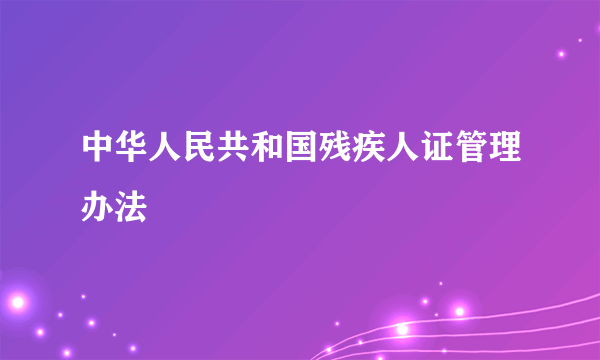 中华人民共和国残疾人证管理办法